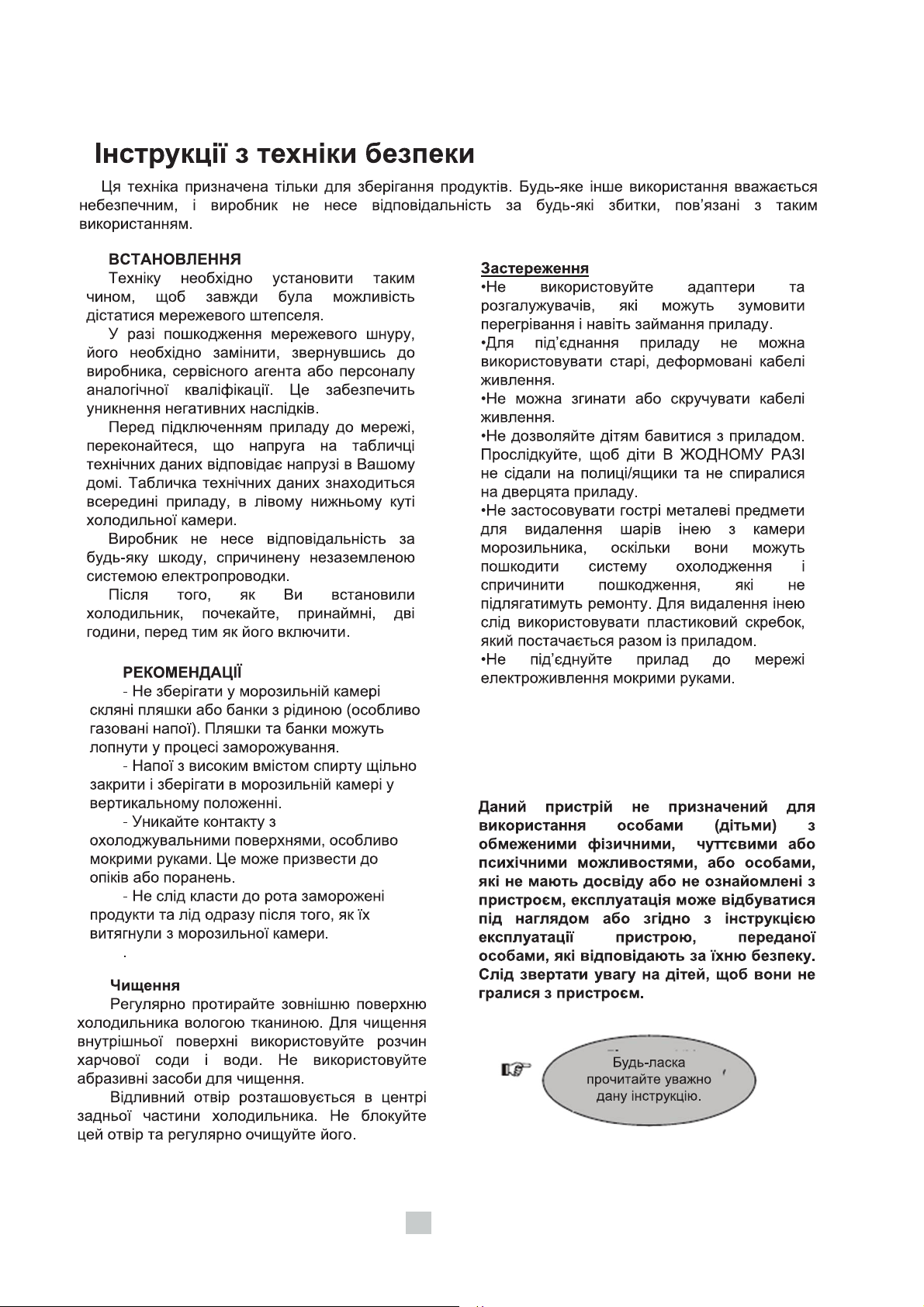 Інструкції з техніки безпеки

Ця техніка призначена тільки для зберігання продуктів. Будь-яке інше використання вважається небезпечним, і виробник не несе відповідальність за будь-які збитки, пов'язані з таким використанням.

ВСТАНОВЛЕННЯ

Техніку необхідно установити таким чином, щоб завжди була можливість дістатися мережевого штепселя.

У разі пошкодження мережевого шнуру, його необхідно замінити, звернувшись до виробника, сервісного агента або персоналу аналогічної кваліфікації. Це забезпечить уникнення негативних наслідків.

Перед підключенням приладу до мережі, переконайтеся, що напруга на табличці технічних даних відповідає напрузі в Вашому домі. Табличка технічних даних знаходиться всередині приладу, в лівому нижньому куті холодильної камери.

Виробник не несе відповідальність за будь-яку шкоду, спричинену незаземленою системою електропроводки.

Після того, як Ви встановили холодильник, почекайте, принаймні, дві години, перед тим як його включити.

РЕКОМЕНДАЦІЇ

- Не зберігати у морозильній камері скляні пляшки або банки з рідиною (особливо газовані напої). Пляшки та банки можуть лопнути у процесі заморожування.

- Напої з високим вмістом спирту щільно закрити і зберігати в морозильній камері у вертикальному положенні.

- Уникайте контакту з охолоджувальними поверхнями, особливо мокрими руками. Це може призвести до опіків або поранень.

- Не слід класти до рота заморожені продукти та лід одразу після того, як їх витягнули з морозильної камери.

.

Чищення

Регулярно протирайте зовнішню поверхню холодильника вологою тканиною. Для чищення внутрішньої поверхні використовуйте розчин харчової соди і води. Не використовуйте абразивні засоби для чищення.

Відливний отвір розташовується в центрі задньої частини холодильника. Не блокуйте цей отвір та регулярно очищуйте його.

Застереження

•Не використовуйте адаптери та розгалужувачів, які можуть зумовити перегрівання і навіть займання приладу.

•Для під'єднання приладу не можна використовувати старі, деформовані кабелі живлення.

•Не можна згинати або скручувати кабелі живлення.

•Не дозволяйте дітям бавитися з приладом. Прослідкуйте, щоб діти В ЖОДНОМУ РАЗІ не сідали на полиці/ящики та не спиралися на дверцята приладу.

•Не застосовувати гострі металеві предмети для видалення шарів інею з камери морозильника, оскільки вони можуть пошкодити систему охолодження і спричинити пошкодження, які не підлягатимуть ремонту. Для видалення інею слід використовувати пластиковий скребок, який постачається разом із приладом.

•Не під'єднуйте прилад до мережі електроживлення мокрими руками.

Даний пристрій не призначений для використання особами (дітьми) з обмеженими фізичними, чуттєвими або психічними можливостями, або особами, які не мають досвіду або не ознайомлені з пристроєм, експлуатація може відбуватися під наглядом або згідно з інструкцією експлуатації пристрою, переданої особами, які відповідають за їхню безпеку. Слід звертати увагу на дітей, щоб вони не гралися з пристроєм.

Будь-ласка прочитайте уважно дану інструкцію.